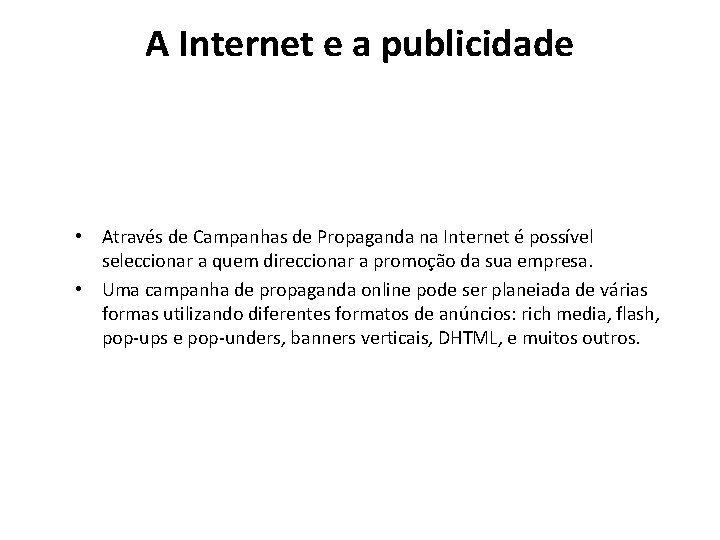 A Internet e a publicidade

• Através de Campanhas de Propaganda na Internet é possível seleccionar a quem direccionar a promoção da sua empresa.
• Uma campanha de propaganda online pode ser planeiada de várias formas utilizando diferentes formatos de anúncios: rich media, flash, pop-ups e pop-unders, banners verticais, DHTML, e muitos outros.